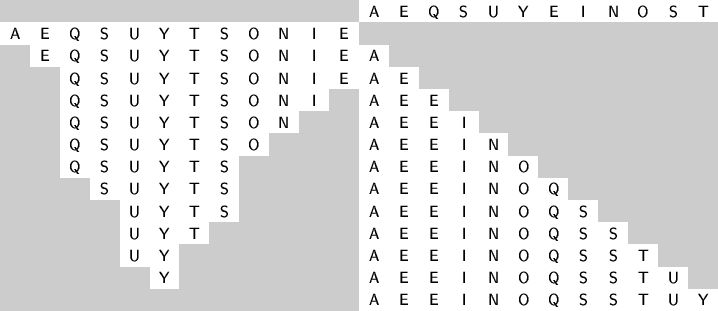 A E Q S U Y E I N O S T

A E Q S U Y T S O N I E
E Q S U Y T S O N I E A
Q S U Y T S O N I E A E
Q S U Y T S O N I A E E
Q S U Y T S O N A E E I
Q S U Y T S O A E E I N
Q S U Y T S A E E I N O
S U Y T S A E E I N O Q
U Y T S A E E I N O Q S
U Y T A E E I N O Q S S
U Y A E E I N O Q S S T
Y A E E I N O Q S S T U
A E E I N O Q S S T U Y